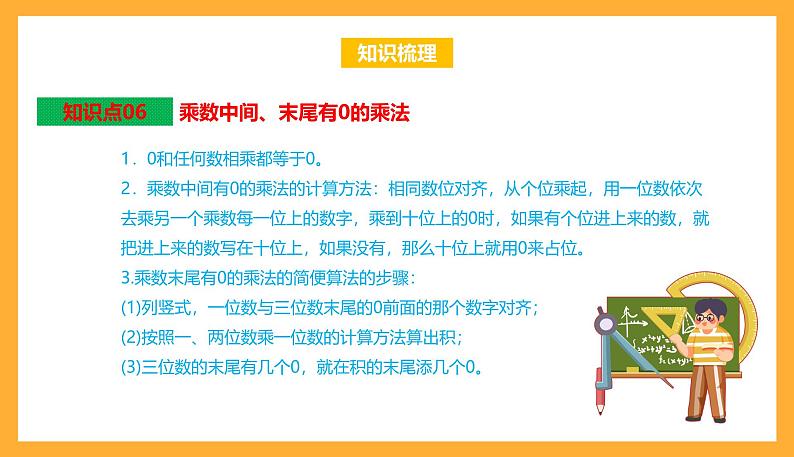 知识梳理

知识点06 乘数中间、末尾有0的乘法

1．0和任何数相乘都等于0。
2．乘数中间有0的乘法的计算方法：相同数位对齐，从个位乘起，用一位数依次去乘另一个乘数每一位上的数字，乘到十位上的0时，如果有个位进上来的数，就把进上来的数写在十位上，如果没有，那么十位上就用0来占位。
3.乘数末尾有0的乘法的简便算法的步骤：
(1)列竖式，一位数与三位数末尾的0前面的那个数字对齐；
(2)按照一、两位数乘一位数的计算方法算出积；
(3)三位数的末尾有几个0，就在积的末尾添几个0。